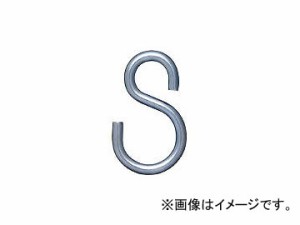 ※画像はイメージです。